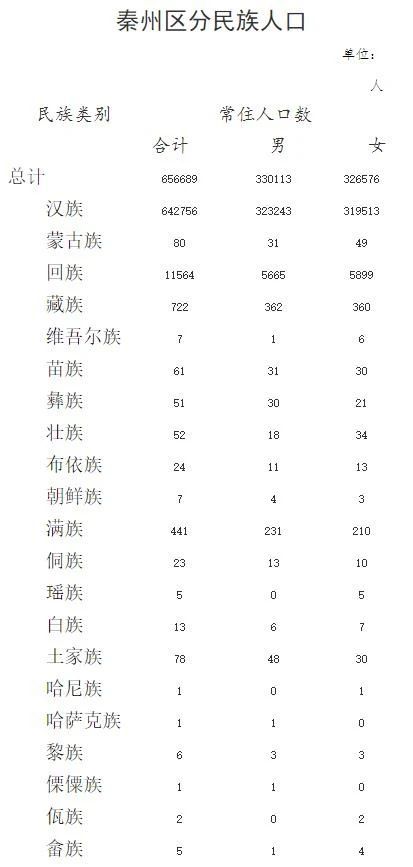 秦州区分民族人口

单位：人

| 民族类别 | 常住人口数 | | |
|---|---|---|---|
| | 合计 | 男 | 女 |
| 总计 | 656689 | 330113 | 326576 |
| 汉族 | 642756 | 323243 | 319513 |
| 蒙古族 | 80 | 31 | 49 |
| 回族 | 11564 | 5665 | 5899 |
| 藏族 | 722 | 362 | 360 |
| 维吾尔族 | 7 | 1 | 6 |
| 苗族 | 61 | 31 | 30 |
| 彝族 | 51 | 30 | 21 |
| 壮族 | 52 | 18 | 34 |
| 布依族 | 24 | 11 | 13 |
| 朝鲜族 | 7 | 4 | 3 |
| 满族 | 441 | 231 | 210 |
| 侗族 | 23 | 13 | 10 |
| 瑶族 | 5 | 0 | 5 |
| 白族 | 13 | 6 | 7 |
| 土家族 | 78 | 48 | 30 |
| 哈尼族 | 1 | 0 | 1 |
| 哈萨克族 | 1 | 1 | 0 |
| 黎族 | 6 | 3 | 3 |
| 傈僳族 | 1 | 1 | 0 |
| 佤族 | 2 | 0 | 2 |
| 畲族 | 5 | 1 | 4 |